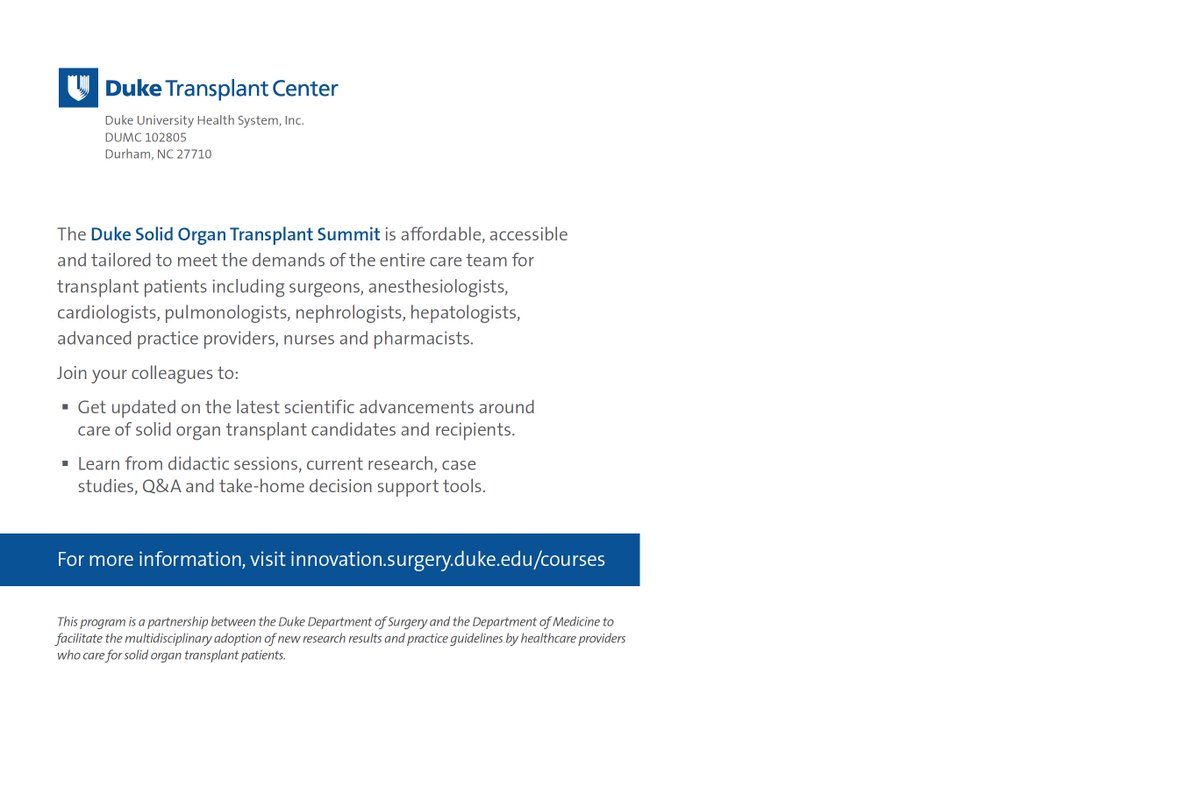 Duke Transplant Center

Duke University Health System, Inc.
DUMC 102805
Durham, NC 27710

The Duke Solid Organ Transplant Summit is affordable, accessible and tailored to meet the demands of the entire care team for transplant patients including surgeons, anesthesiologists, cardiologists, pulmonologists, nephrologists, hepatologists, advanced practice providers, nurses and pharmacists.

Join your colleagues to:

▪ Get updated on the latest scientific advancements around care of solid organ transplant candidates and recipients.

▪ Learn from didactic sessions, current research, case studies, Q&A and take-home decision support tools.

For more information, visit innovation.surgery.duke.edu/courses

This program is a partnership between the Duke Department of Surgery and the Department of Medicine to facilitate the multidisciplinary adoption of new research results and practice guidelines by healthcare providers who care for solid organ transplant patients.